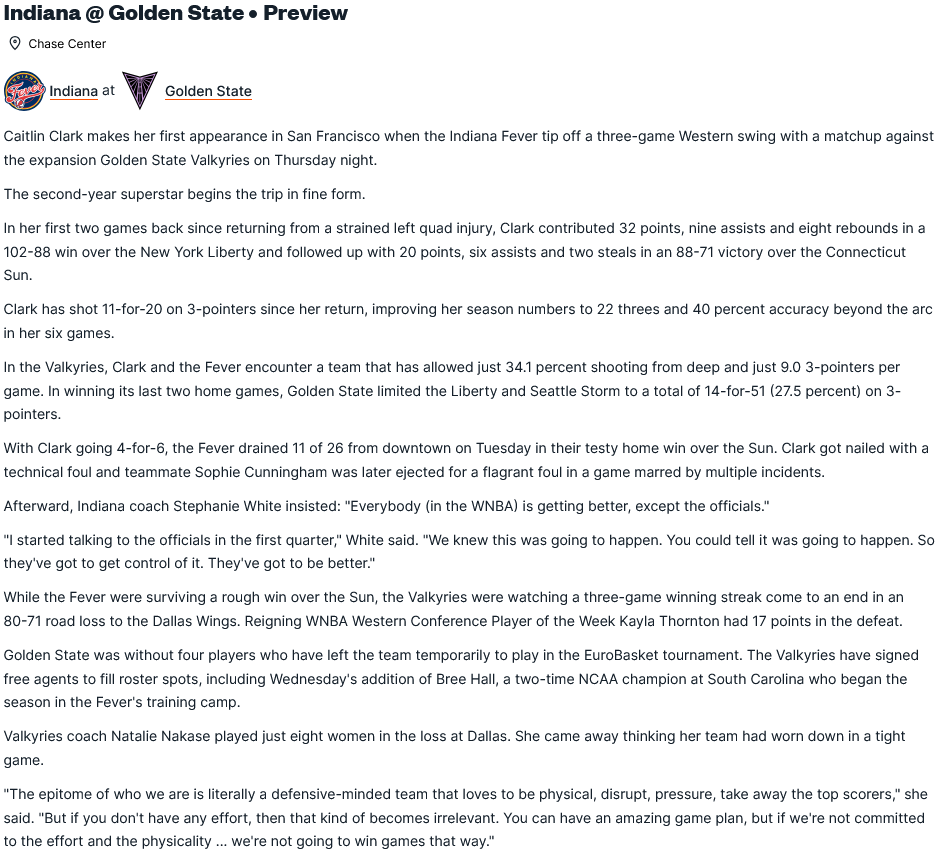 Indiana @ Golden State • Preview

Chase Center

Fever Indiana at Golden State

Caitlin Clark makes her first appearance in San Francisco when the Indiana Fever tip off a three-game Western swing with a matchup against the expansion Golden State Valkyries on Thursday night.

The second-year superstar begins the trip in fine form.

In her first two games back since returning from a strained left quad injury, Clark contributed 32 points, nine assists and eight rebounds in a 102-88 win over the New York Liberty and followed up with 20 points, six assists and two steals in an 88-71 victory over the Connecticut Sun.

Clark has shot 11-for-20 on 3-pointers since her return, improving her season numbers to 22 threes and 40 percent accuracy beyond the arc in her six games.

In the Valkyries, Clark and the Fever encounter a team that has allowed just 34.1 percent shooting from deep and just 9.0 3-pointers per game. In winning its last two home games, Golden State limited the Liberty and Seattle Storm to a total of 14-for-51 (27.5 percent) on 3-pointers.

With Clark going 4-for-6, the Fever drained 11 of 26 from downtown on Tuesday in their testy home win over the Sun. Clark got nailed with a technical foul and teammate Sophie Cunningham was later ejected for a flagrant foul in a game marred by multiple incidents.

Afterward, Indiana coach Stephanie White insisted: "Everybody (in the WNBA) is getting better, except the officials."

"I started talking to the officials in the first quarter," White said. "We knew this was going to happen. You could tell it was going to happen. So they've got to get control of it. They've got to be better."

While the Fever were surviving a rough win over the Sun, the Valkyries were watching a three-game winning streak come to an end in an 80-71 road loss to the Dallas Wings. Reigning WNBA Western Conference Player of the Week Kayla Thornton had 17 points in the defeat.

Golden State was without four players who have left the team temporarily to play in the EuroBasket tournament. The Valkyries have signed free agents to fill roster spots, including Wednesday's addition of Bree Hall, a two-time NCAA champion at South Carolina who began the season in the Fever's training camp.

Valkyries coach Natalie Nakase played just eight women in the loss at Dallas. She came away thinking her team had worn down in a tight game.

"The epitome of who we are is literally a defensive-minded team that loves to be physical, disrupt, pressure, take away the top scorers," she said. "But if you don't have any effort, then that kind of becomes irrelevant. You can have an amazing game plan, but if we're not committed to the effort and the physicality ... we're not going to win games that way."